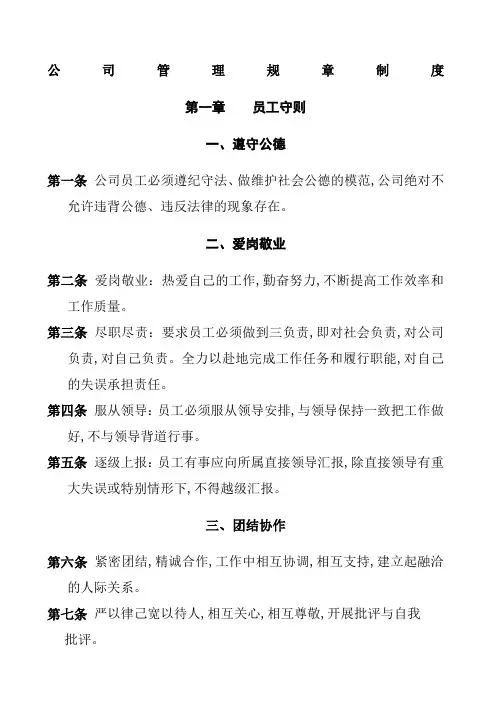 公司管理规章制度

第一章　员工守则

一、遵守公德

第一条 公司员工必须遵纪守法、做维护社会公德的模范，公司绝对不允许违背公德、违反法律的现象存在。

二、爱岗敬业

第二条 爱岗敬业：热爱自己的工作，勤奋努力，不断提高工作效率和工作质量。

第三条 尽职尽责：要求员工必须做到三负责，即对社会负责，对公司负责，对自己负责。全力以赴地完成工作任务和履行职能，对自己的失误承担责任。

第四条 服从领导：员工必须服从领导安排，与领导保持一致把工作做好，不与领导背道行事。

第五条 逐级上报：员工有事应向所属直接领导汇报，除直接领导有重大失误或特别情形下，不得越级汇报。

三、团结协作

第六条 紧密团结，精诚合作，工作中相互协调，相互支持，建立起融洽的人际关系。

第七条 严以律己宽以待人，相互关心，相互尊敬，开展批评与自我批评。